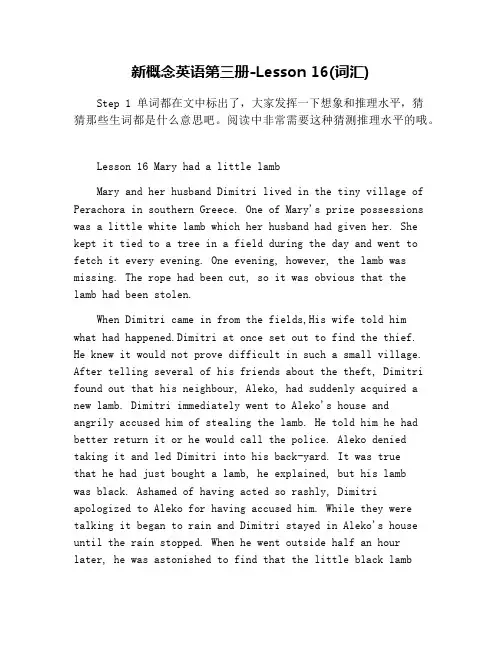 新概念英语第三册-Lesson 16(词汇)

Step 1 单词都在文中标出了，大家发挥一下想象和推理水平，猜猜那些生词都是什么意思吧。阅读中非常需要这种猜测推理水平的哦。

Lesson 16 Mary had a little lamb

Mary and her husband Dimitri lived in the tiny village of Perachora in southern Greece. One of Mary's prize possessions was a little white lamb which her husband had given her. She kept it tied to a tree in a field during the day and went to fetch it every evening. One evening, however, the lamb was missing. The rope had been cut, so it was obvious that the lamb had been stolen.

When Dimitri came in from the fields,His wife told him what had happened.Dimitri at once set out to find the thief. He knew it would not prove difficult in such a small village. After telling several of his friends about the theft, Dimitri found out that his neighbour, Aleko, had suddenly acquired a new lamb. Dimitri immediately went to Aleko's house and angrily accused him of stealing the lamb. He told him he had better return it or he would call the police. Aleko denied taking it and led Dimitri into his back-yard. It was true that he had just bought a lamb, he explained, but his lamb was black. Ashamed of having acted so rashly, Dimitri apologized to Aleko for having accused him. While they were talking it began to rain and Dimitri stayed in Aleko's house until the rain stopped. When he went outside half an hour later, he was astonished to find that the little black lamb